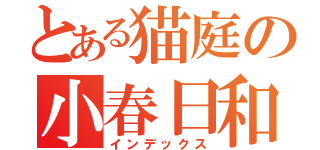 とある猫庭の
小春日和
インデックス